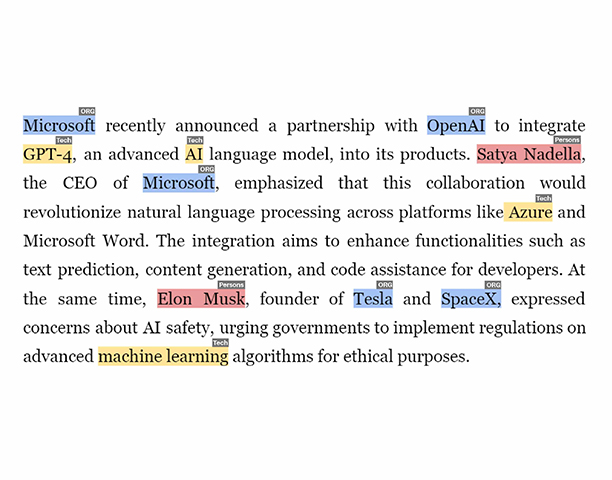 Microsoft ORG recently announced a partnership with OpenAI ORG to integrate GPT-4 Tech, an advanced AI Tech language model, into its products. Satya Nadella Persons, the CEO of Microsoft ORG, emphasized that this collaboration would revolutionize natural language processing across platforms like Azure Tech and Microsoft Word. The integration aims to enhance functionalities such as text prediction, content generation, and code assistance for developers. At the same time, Elon Musk Persons, founder of Tesla ORG and SpaceX ORG, expressed concerns about AI safety, urging governments to implement regulations on advanced machine learning Tech algorithms for ethical purposes.